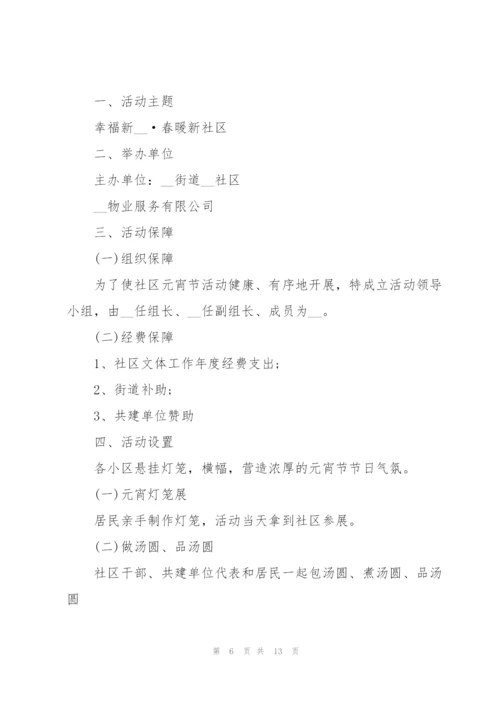 一、活动主题

幸福新__·春暖新社区

二、举办单位

主办单位：__街道__社区

__物业服务有限公司

三、活动保障

(一)组织保障

为了使社区元宵节活动健康、有序地开展，特成立活动领导小组，由__任组长、__任副组长、成员为__。

(二)经费保障

1、社区文体工作年度经费支出；

2、街道补助；

3、共建单位赞助

四、活动设置

各小区悬挂灯笼，横幅，营造浓厚的元宵节节日气氛。

(一)元宵灯笼展

居民亲手制作灯笼，活动当天拿到社区参展。

(二)做汤圆、品汤圆

社区干部、共建单位代表和居民一起包汤圆、煮汤圆、品汤圆

第 6 页 共 13 页